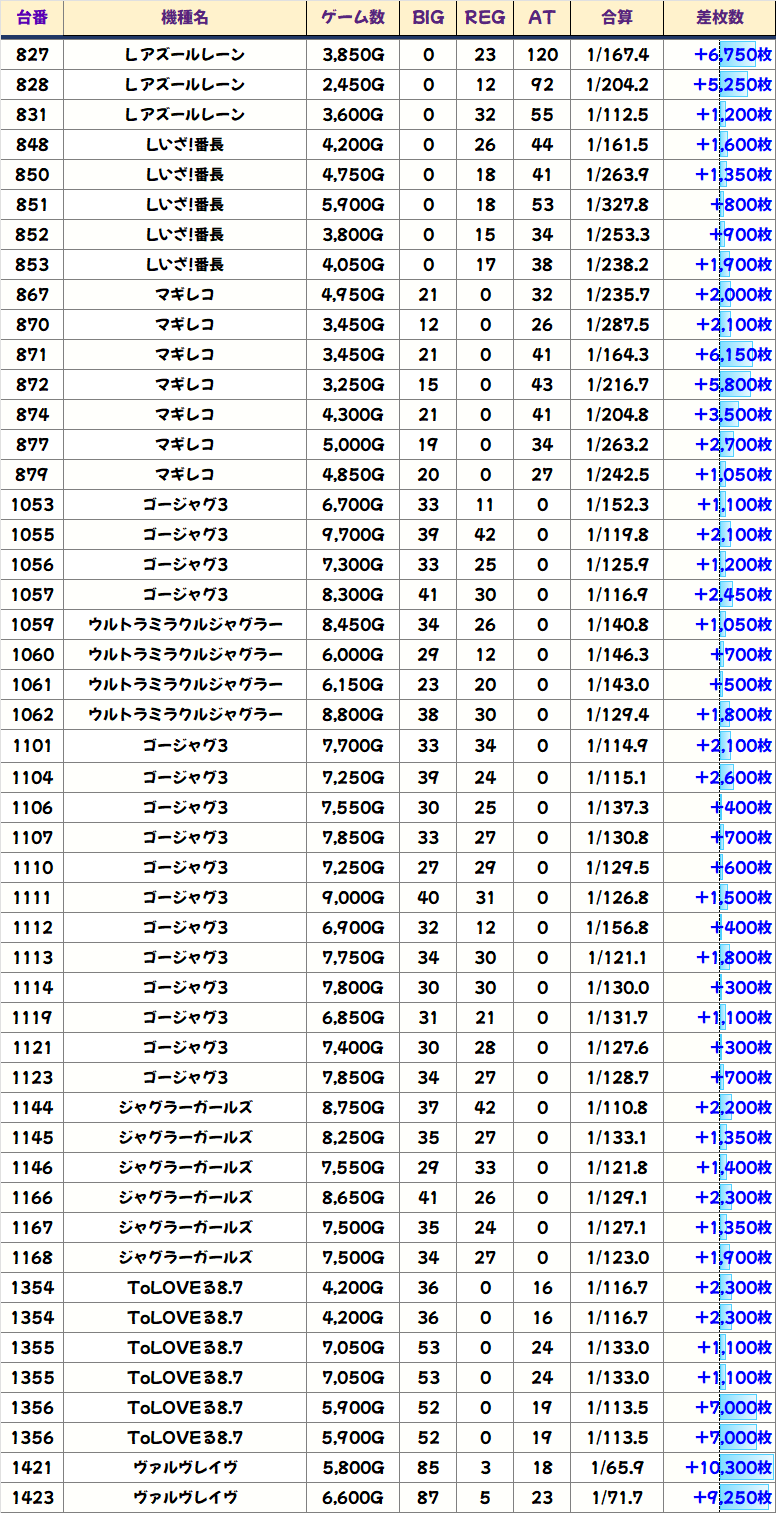 | 台番 | 機種名 | ゲーム数 | BIG | REG | AT | 合算 | 差枚数 |
|---|---|---|---|---|---|---|---|
| 827 | Lアズールレーン | 3,850G | 0 | 23 | 120 | 1/167.4 | +6,750枚 |
| 828 | Lアズールレーン | 2,450G | 0 | 12 | 92 | 1/204.2 | +5,250枚 |
| 831 | Lアズールレーン | 3,600G | 0 | 32 | 55 | 1/112.5 | +1,200枚 |
| 848 | Lいざ!番長 | 4,200G | 0 | 26 | 44 | 1/161.5 | +1,600枚 |
| 850 | Lいざ!番長 | 4,750G | 0 | 18 | 41 | 1/263.9 | +1,350枚 |
| 851 | Lいざ!番長 | 5,900G | 0 | 18 | 53 | 1/327.8 | +800枚 |
| 852 | Lいざ!番長 | 3,800G | 0 | 15 | 34 | 1/253.3 | +900枚 |
| 853 | Lいざ!番長 | 4,050G | 0 | 17 | 38 | 1/238.2 | +1,900枚 |
| 867 | マギレコ | 4,950G | 21 | 0 | 32 | 1/235.7 | +2,000枚 |
| 870 | マギレコ | 3,450G | 12 | 0 | 26 | 1/287.5 | +2,100枚 |
| 871 | マギレコ | 3,450G | 21 | 0 | 41 | 1/164.3 | +6,150枚 |
| 872 | マギレコ | 3,250G | 15 | 0 | 43 | 1/216.7 | +5,800枚 |
| 874 | マギレコ | 4,300G | 21 | 0 | 41 | 1/204.8 | +3,500枚 |
| 877 | マギレコ | 5,000G | 19 | 0 | 34 | 1/263.2 | +2,700枚 |
| 879 | マギレコ | 4,850G | 20 | 0 | 27 | 1/242.5 | +1,050枚 |
| 1053 | ゴージャグ3 | 6,700G | 33 | 11 | 0 | 1/152.3 | +1,100枚 |
| 1055 | ゴージャグ3 | 9,700G | 39 | 42 | 0 | 1/119.8 | +2,100枚 |
| 1056 | ゴージャグ3 | 7,300G | 33 | 25 | 0 | 1/125.9 | +1,200枚 |
| 1057 | ゴージャグ3 | 8,300G | 41 | 30 | 0 | 1/116.9 | +2,450枚 |
| 1059 | ウルトラミラクルジャグラー | 8,450G | 34 | 26 | 0 | 1/140.8 | +1,050枚 |
| 1060 | ウルトラミラクルジャグラー | 6,000G | 29 | 12 | 0 | 1/146.3 | +700枚 |
| 1061 | ウルトラミラクルジャグラー | 6,150G | 23 | 20 | 0 | 1/143.0 | +500枚 |
| 1062 | ウルトラミラクルジャグラー | 8,800G | 38 | 30 | 0 | 1/129.4 | +1,800枚 |
| 1101 | ゴージャグ3 | 7,700G | 33 | 34 | 0 | 1/114.9 | +2,100枚 |
| 1104 | ゴージャグ3 | 7,250G | 39 | 24 | 0 | 1/115.1 | +2,600枚 |
| 1106 | ゴージャグ3 | 7,550G | 30 | 25 | 0 | 1/137.3 | +400枚 |
| 1107 | ゴージャグ3 | 7,850G | 33 | 27 | 0 | 1/130.8 | +700枚 |
| 1110 | ゴージャグ3 | 7,250G | 27 | 29 | 0 | 1/129.5 | +600枚 |
| 1111 | ゴージャグ3 | 9,000G | 40 | 31 | 0 | 1/126.8 | +1,500枚 |
| 1112 | ゴージャグ3 | 6,900G | 32 | 12 | 0 | 1/156.8 | +400枚 |
| 1113 | ゴージャグ3 | 7,750G | 34 | 30 | 0 | 1/121.1 | +1,800枚 |
| 1114 | ゴージャグ3 | 7,800G | 30 | 30 | 0 | 1/130.0 | +300枚 |
| 1119 | ゴージャグ3 | 6,850G | 31 | 21 | 0 | 1/131.7 | +1,100枚 |
| 1121 | ゴージャグ3 | 7,400G | 30 | 28 | 0 | 1/127.6 | +300枚 |
| 1123 | ゴージャグ3 | 7,850G | 34 | 27 | 0 | 1/128.7 | +700枚 |
| 1144 | ジャグラーガールズ | 8,750G | 37 | 42 | 0 | 1/110.8 | +2,200枚 |
| 1145 | ジャグラーガールズ | 8,250G | 35 | 27 | 0 | 1/133.1 | +1,350枚 |
| 1146 | ジャグラーガールズ | 7,550G | 29 | 33 | 0 | 1/121.8 | +1,400枚 |
| 1166 | ジャグラーガールズ | 8,650G | 41 | 26 | 0 | 1/129.1 | +2,300枚 |
| 1167 | ジャグラーガールズ | 7,500G | 35 | 24 | 0 | 1/127.1 | +1,350枚 |
| 1168 | ジャグラーガールズ | 7,500G | 34 | 27 | 0 | 1/123.0 | +1,900枚 |
| 1354 | ToLOVEる8.7 | 4,200G | 36 | 0 | 16 | 1/116.7 | +2,300枚 |
| 1354 | ToLOVEる8.7 | 4,200G | 36 | 0 | 16 | 1/116.7 | +2,300枚 |
| 1355 | ToLOVEる8.7 | 7,050G | 53 | 0 | 24 | 1/133.0 | +1,100枚 |
| 1355 | ToLOVEる8.7 | 7,050G | 53 | 0 | 24 | 1/133.0 | +1,100枚 |
| 1356 | ToLOVEる8.7 | 5,900G | 52 | 0 | 19 | 1/113.5 | +7,000枚 |
| 1356 | ToLOVEる8.7 | 5,900G | 52 | 0 | 19 | 1/113.5 | +7,000枚 |
| 1421 | ヴァルヴレイヴ | 5,800G | 85 | 3 | 18 | 1/65.9 | +10,300枚 |
| 1423 | ヴァルヴレイヴ | 6,600G | 87 | 5 | 23 | 1/71.7 | +9,250枚 |